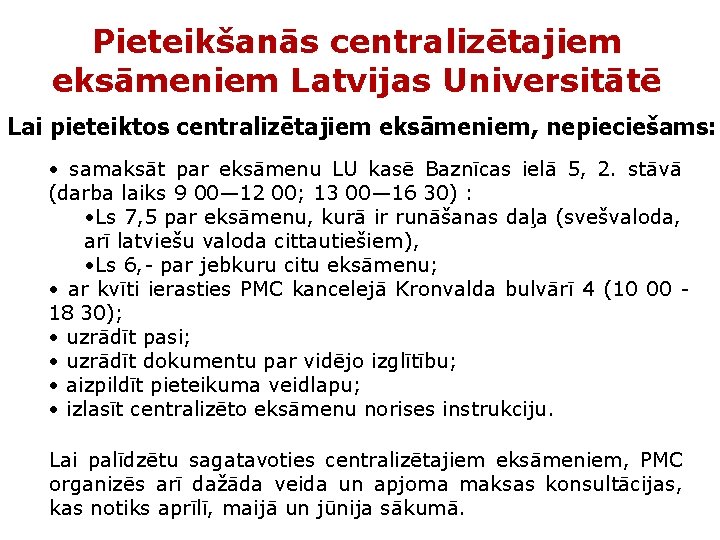 Pieteikšanās centralizētajiem eksāmeniem Latvijas Universitātē

Lai pieteiktos centralizētajiem eksāmeniem, nepieciešams:

• samaksāt par eksāmenu LU kasē Baznīcas ielā 5, 2. stāvā (darba laiks 9 00—12 00; 13 00—16 30) :

•Ls 7,5 par eksāmenu, kurā ir runāšanas daļa (svešvaloda, arī latviešu valoda cittautiešiem),

•Ls 6,- par jebkuru citu eksāmenu;

• ar kvīti ierasties PMC kancelejā Kronvalda bulvārī 4 (10 00 - 18 30);

• uzrādīt pasi;

• uzrādīt dokumentu par vidējo izglītību;

• aizpildīt pieteikuma veidlapu;

• izlasīt centralizēto eksāmenu norises instrukciju.

Lai palīdzētu sagatavoties centralizētajiem eksāmeniem, PMC organizēs arī dažāda veida un apjoma maksas konsultācijas, kas notiks aprīlī, maijā un jūnija sākumā.